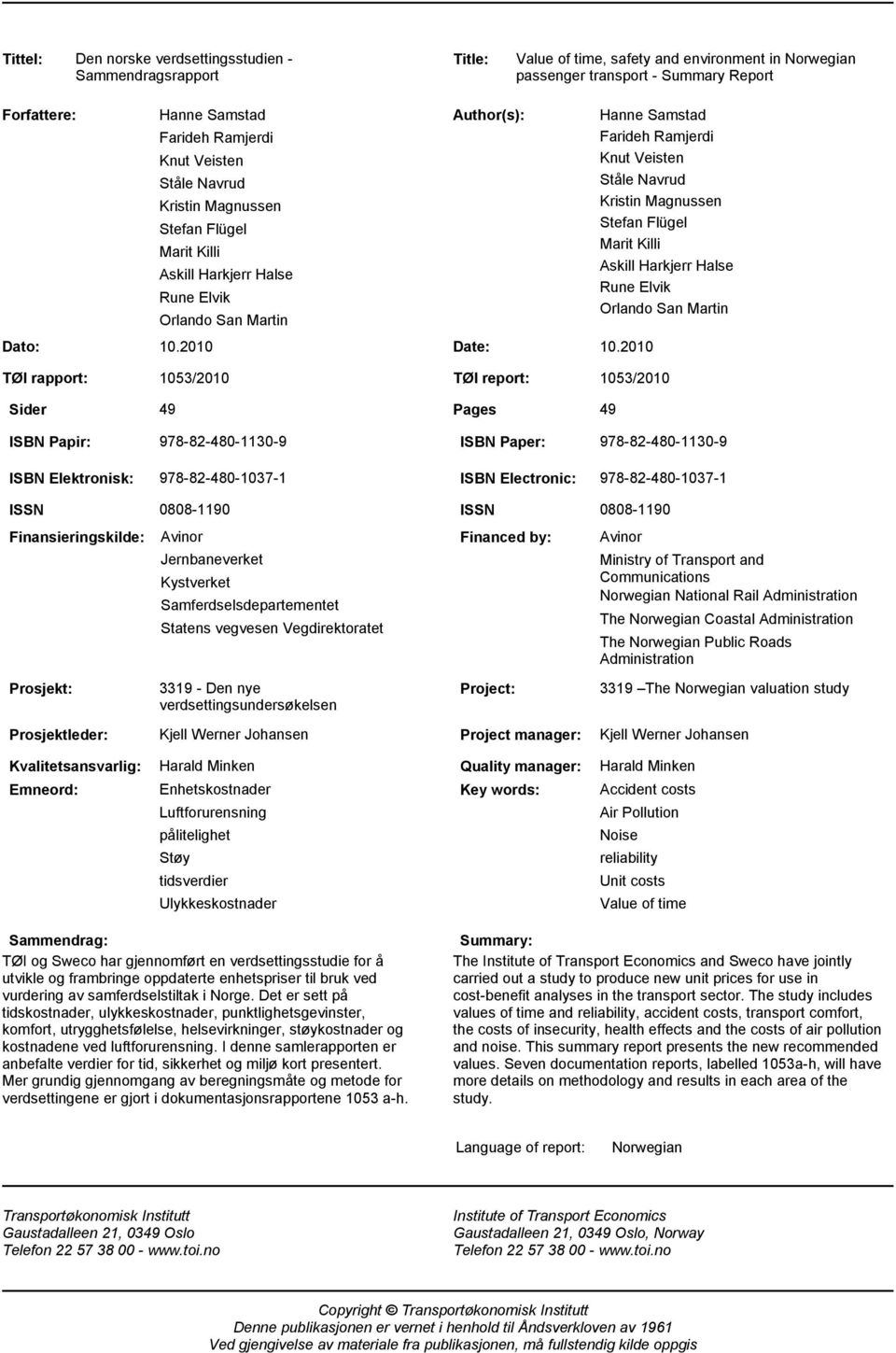 Tittel: Den norske verdsettingsstudien - Sammendragsrapport

Forfattere: Hanne Samstad
Farideh Ramjerdi
Knut Veisten
Ståle Navrud
Kristin Magnussen
Stefan Flügel
Marit Killi
Askill Harkjerr Halse
Rune Elvik
Orlando San Martin

Dato: 10.2010

TØI rapport: 1053/2010

Sider 49

ISBN Papir: 978-82-480-1130-9

ISBN Elektronisk: 978-82-480-1037-1

ISSN 0808-1190

Finansieringskilde: Avinor
Jernbaneverket
Kystverket
Samferdselsdepartementet
Statens vegvesen Vegdirektoratet

Prosjekt: 3319 - Den nye verdsettingsundersøkelsen

Prosjektleder: Kjell Werner Johansen

Kvalitetsansvarlig: Harald Minken

Emneord: Enhetskostnader
Luftforurensning
pålitelighet
Støy
tidsverdier
Ulykkeskostnader

Sammendrag:
TØI og Sweco har gjennomført en verdsettingsstudie for å utvikle og frambringe oppdaterte enhetspriser til bruk ved vurdering av samferdselstiltak i Norge. Det er sett på tidskostnader, ulykkeskostnader, punktlighetsgevinster, komfort, utrygghetsfølelse, helsevirkninger, støykostnader og kostnadene ved luftforurensning. I denne samlerapporten er anbefalte verdier for tid, sikkerhet og miljø kort presentert. Mer grundig gjennomgang av beregningsmåte og metode for verdsettingene er gjort i dokumentasjonsrapportene 1053 a-h.

Title: Value of time, safety and environment in Norwegian passenger transport - Summary Report

Author(s): Hanne Samstad
Farideh Ramjerdi
Knut Veisten
Ståle Navrud
Kristin Magnussen
Stefan Flügel
Marit Killi
Askill Harkjerr Halse
Rune Elvik
Orlando San Martin

Date: 10.2010

TØI report: 1053/2010

Pages 49

ISBN Paper: 978-82-480-1130-9

ISBN Electronic: 978-82-480-1037-1

ISSN 0808-1190

Financed by: Avinor
Ministry of Transport and Communications
Norwegian National Rail Administration
The Norwegian Coastal Administration
The Norwegian Public Roads Administration

Project: 3319 –The Norwegian valuation study

Project manager: Kjell Werner Johansen

Quality manager: Harald Minken

Key words: Accident costs
Air Pollution
Noise
reliability
Unit costs
Value of time

Summary:
The Institute of Transport Economics and Sweco have jointly carried out a study to produce new unit prices for use in cost-benefit analyses in the transport sector. The study includes values of time and reliability, accident costs, transport comfort, the costs of insecurity, health effects and the costs of air pollution and noise. This summary report presents the new recommended values. Seven documentation reports, labelled 1053a-h, will have more details on methodology and results in each area of the study.

Language of report: Norwegian

Transportøkonomisk Institutt
Gaustadalleen 21, 0349 Oslo
Telefon 22 57 38 00 - www.toi.no

Institute of Transport Economics
Gaustadalleen 21, 0349 Oslo, Norway
Telefon 22 57 38 00 - www.toi.no

Copyright © Transportøkonomisk Institutt
Denne publikasjonen er vernet i henhold til Åndsverkloven av 1961
Ved gjengivelse av materiale fra publikasjonen, må fullstendig kilde oppgis